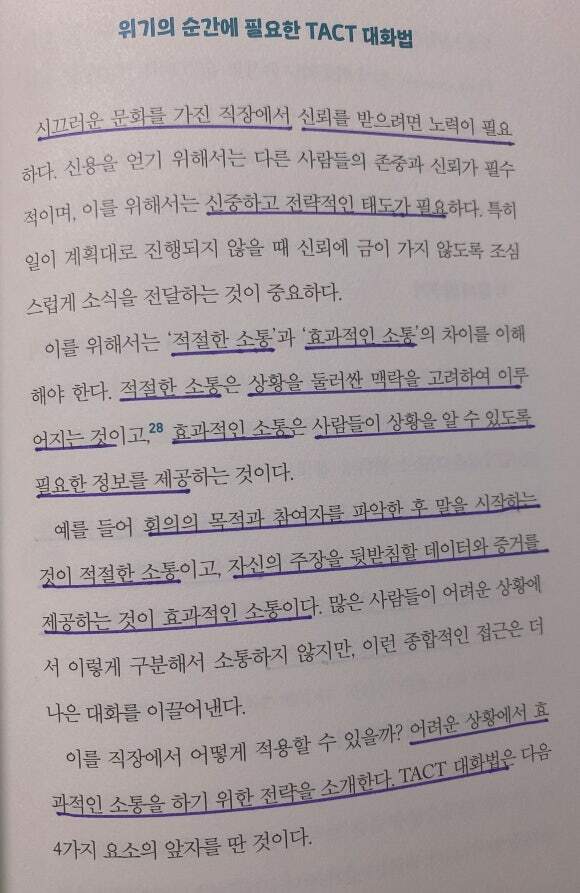 위기의 순간에 필요한 TACT 대화법

시끄러운 문화를 가진 직장에서 신뢰를 받으려면 노력이 필요하다. 신용을 얻기 위해서는 다른 사람들의 존중과 신뢰가 필수적이며, 이를 위해서는 신중하고 전략적인 태도가 필요하다. 특히 일이 계획대로 진행되지 않을 때 신뢰에 금이 가지 않도록 조심스럽게 소식을 전달하는 것이 중요하다.

이를 위해서는 '적절한 소통'과 '효과적인 소통'의 차이를 이해해야 한다. 적절한 소통은 상황을 둘러싼 맥락을 고려하여 이루어지는 것이고,$^{28}$ 효과적인 소통은 사람들이 상황을 알 수 있도록 필요한 정보를 제공하는 것이다.

예를 들어 회의의 목적과 참여자를 파악한 후 말을 시작하는 것이 적절한 소통이고, 자신의 주장을 뒷받침할 데이터와 증거를 제공하는 것이 효과적인 소통이다. 많은 사람들이 어려운 상황에서 이렇게 구분해서 소통하지 않지만, 이런 종합적인 접근은 더 나은 대화를 이끌어낸다.

이를 직장에서 어떻게 적용할 수 있을까? 어려운 상황에서 효과적인 소통을 하기 위한 전략을 소개한다. TACT 대화법은 다음 4가지 요소의 앞자를 딴 것이다.